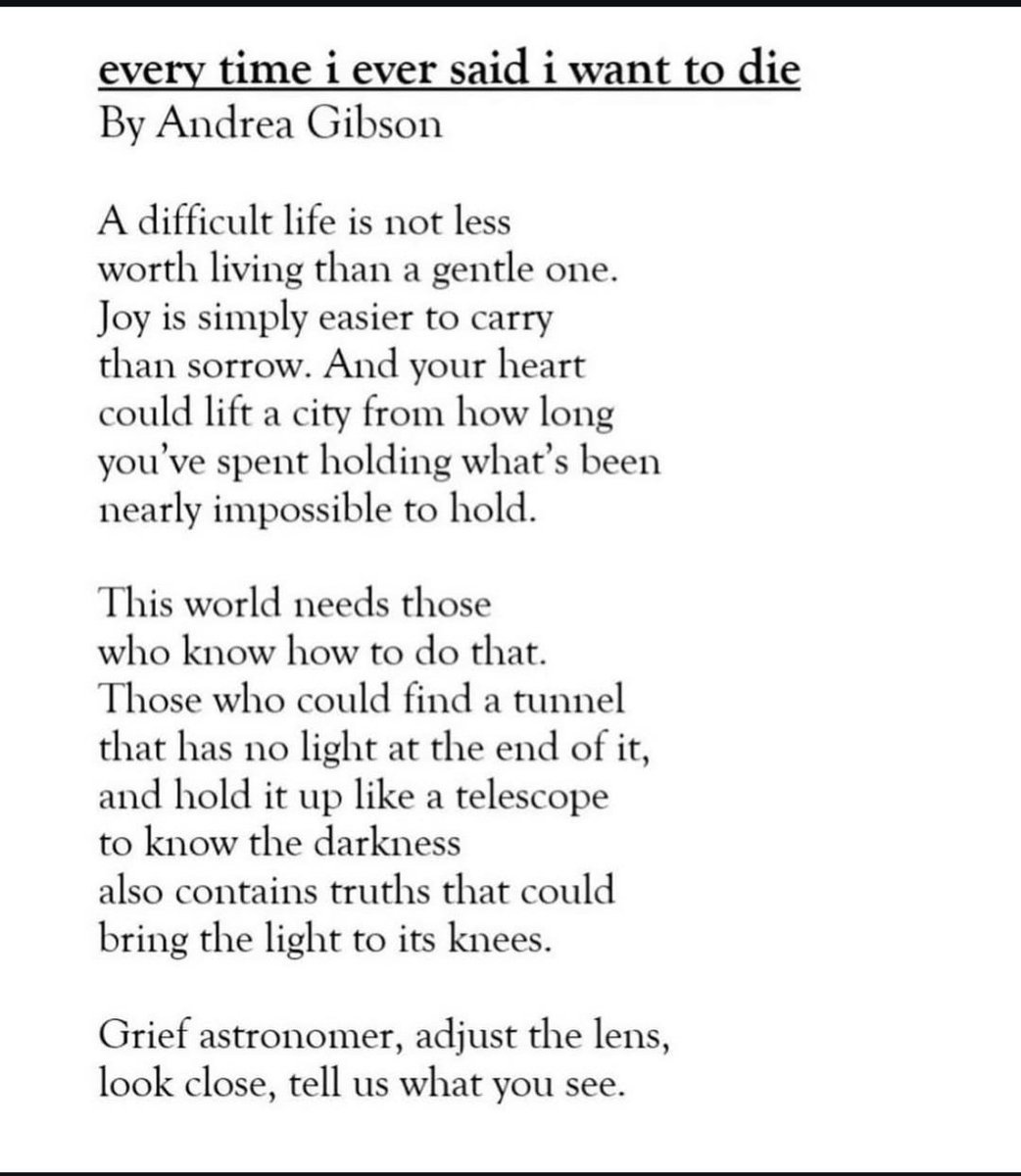 every time i ever said i want to die
By Andrea Gibson

A difficult life is not less
worth living than a gentle one.
Joy is simply easier to carry
than sorrow. And your heart
could lift a city from how long
you've spent holding what's been
nearly impossible to hold.

This world needs those
who know how to do that.
Those who could find a tunnel
that has no light at the end of it,
and hold it up like a telescope
to know the darkness
also contains truths that could
bring the light to its knees.

Grief astronomer, adjust the lens,
look close, tell us what you see.